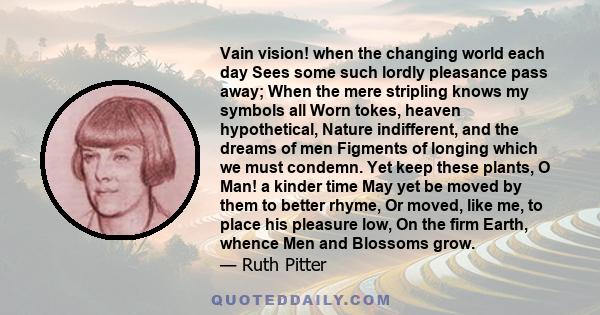 Vain vision! when the changing world each day Sees some such lordly pleasance pass away; When the mere stripling knows my symbols all Worn tokes, heaven hypothetical, Nature indifferent, and the dreams of men Figments of longing which we must condemn. Yet keep these plants, O Man! a kinder time May yet be moved by them to better rhyme, Or moved, like me, to place his pleasure low, On the firm Earth, whence Men and Blossoms grow.
— Ruth Pitter

QUOTEDDAILY.COM